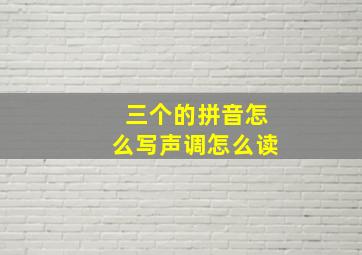 三个的拼音怎么写声调怎么读